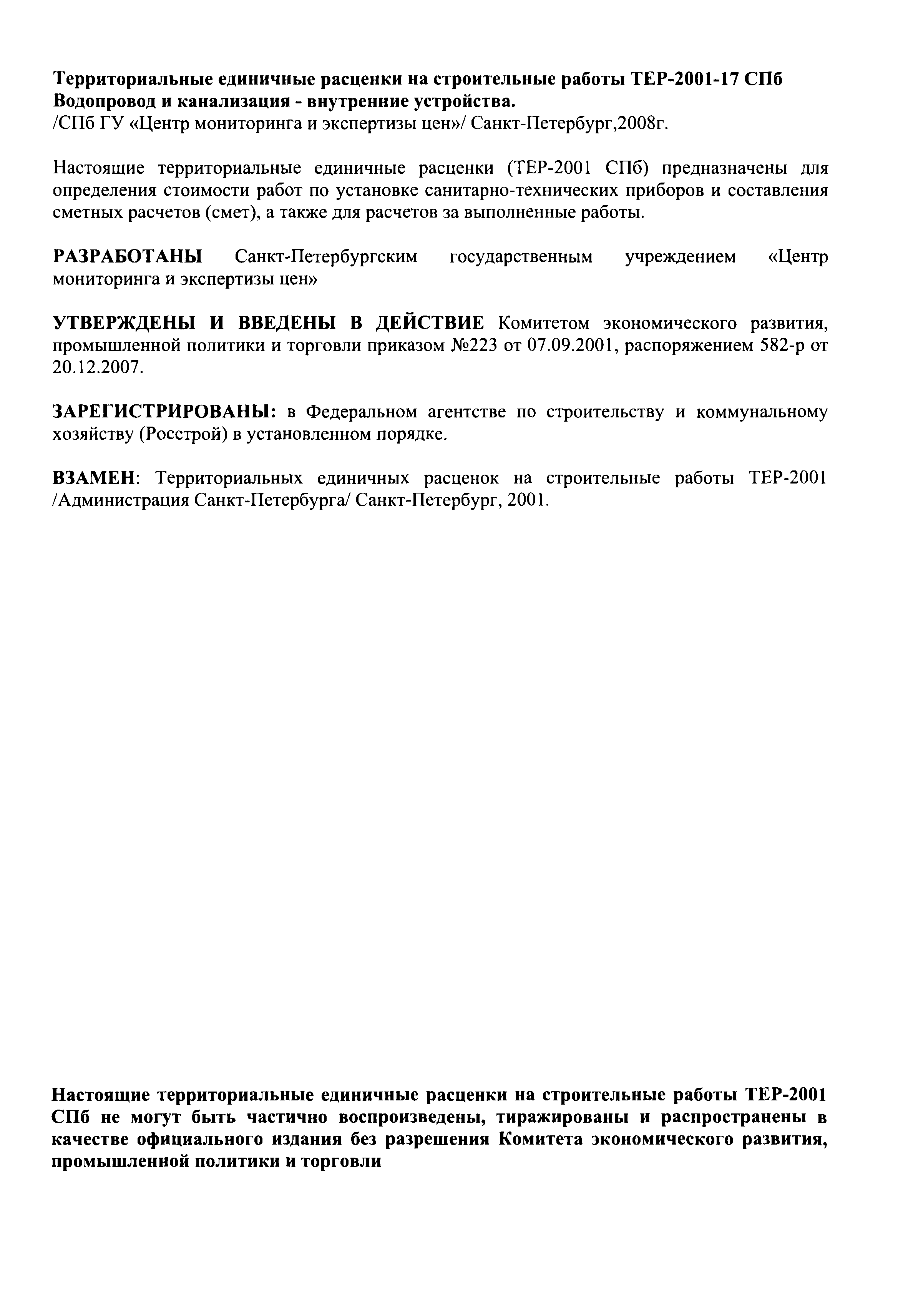 Территориальные единичные расценки на строительные работы ТЕР-2001-17 СПб
Водопровод и канализация - внутренние устройства.
/СПб ГУ «Центр мониторинга и экспертизы цен»/ Санкт-Петербург,2008г.

Настоящие территориальные единичные расценки (ТЕР-2001 СПб) предназначены для определения стоимости работ по установке санитарно-технических приборов и составления сметных расчетов (смет), а также для расчетов за выполненные работы.

РАЗРАБОТАНЫ Санкт-Петербургским государственным учреждением «Центр мониторинга и экспертизы цен»

УТВЕРЖДЕНЫ И ВВЕДЕНЫ В ДЕЙСТВИЕ Комитетом экономического развития, промышленной политики и торговли приказом №223 от 07.09.2001, распоряжением 582-р от 20.12.2007.

ЗАРЕГИСТРИРОВАНЫ: в Федеральном агентстве по строительству и коммунальному хозяйству (Росстрой) в установленном порядке.

ВЗАМЕН: Территориальных единичных расценок на строительные работы ТЕР-2001 /Администрация Санкт-Петербурга/ Санкт-Петербург, 2001.

Настоящие территориальные единичные расценки на строительные работы ТЕР-2001 СПб не могут быть частично воспроизведены, тиражированы и распространены в качестве официального издания без разрешения Комитета экономического развития, промышленной политики и торговли